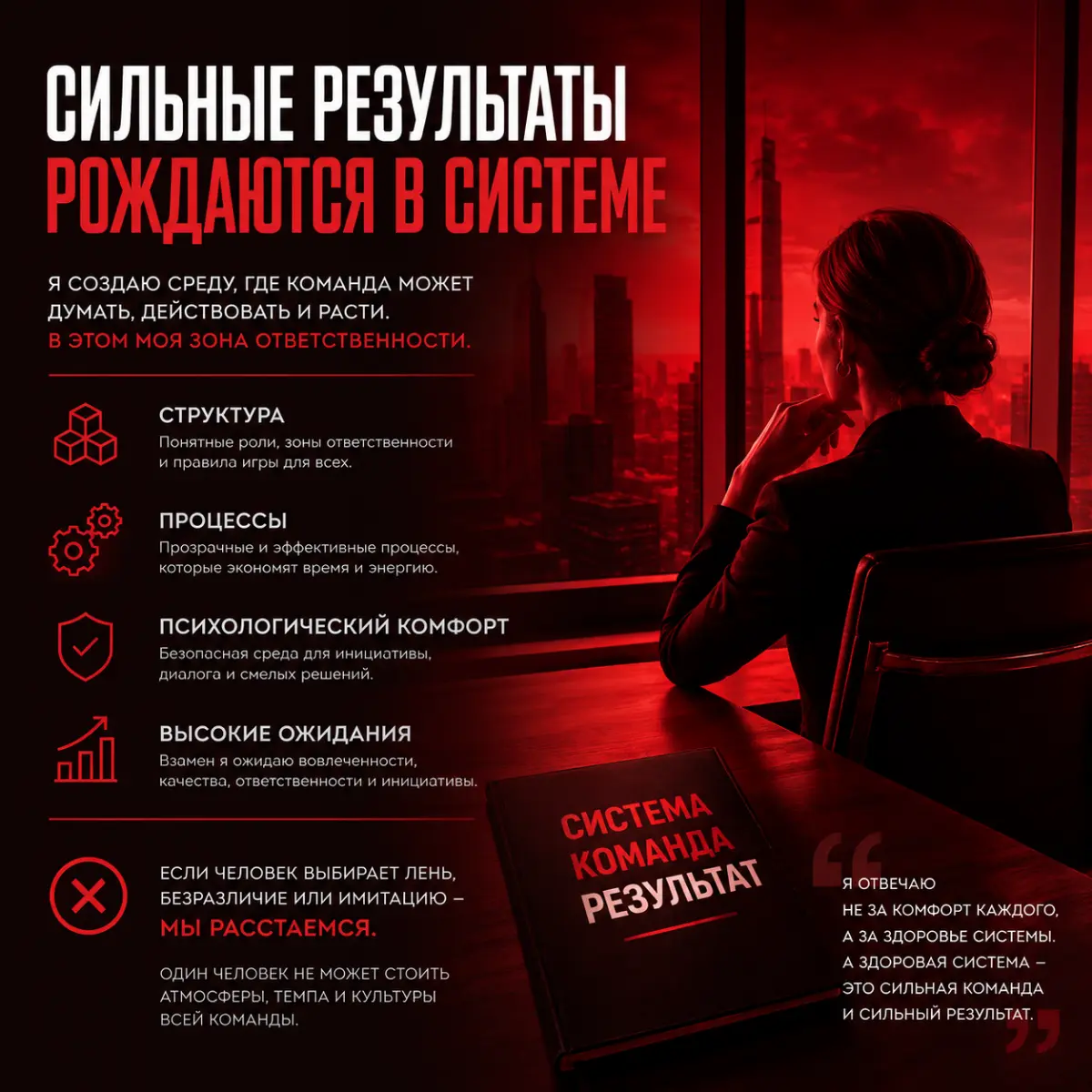 СИЛЬНЫЕ РЕЗУЛЬТАТЫ
РОЖДАЮТСЯ В СИСТЕМЕ

Я СОЗДАЮ СРЕДУ, ГДЕ КОМАНДА МОЖЕТ ДУМАТЬ, ДЕЙСТВОВАТЬ И РАСТИ.
В ЭТОМ МОЯ ЗОНА ОТВЕТСТВЕННОСТИ.

СТРУКТУРА
Понятные роли, зоны ответственности и правила игры для всех.

ПРОЦЕССЫ
Прозрачные и эффективные процессы, которые экономят время и энергию.

ПСИХОЛОГИЧЕСКИЙ КОМФОРТ
Безопасная среда для инициативы, диалога и смелых решений.

ВЫСОКИЕ ОЖИДАНИЯ
Взамен я ожидаю вовлеченности, качества, ответственности и инициативы.

ЕСЛИ ЧЕЛОВЕК ВЫБИРАЕТ ЛЕНЬ, БЕЗРАЗЛИЧИЕ ИЛИ ИМИТАЦИЮ –
МЫ РАССТАЕМСЯ.

ОДИН ЧЕЛОВЕК НЕ МОЖЕТ СТОИТЬ АТМОСФЕРЫ, ТЕМПА И КУЛЬТУРЫ ВСЕЙ КОМАНДЫ.

СИСТЕМА
КОМАНДА
РЕЗУЛЬТАТ

Я ОТВЕЧАЮ НЕ ЗА КОМФОРТ КАЖДОГО, А ЗА ЗДОРОВЬЕ СИСТЕМЫ. А ЗДОРОВАЯ СИСТЕМА – ЭТО СИЛЬНАЯ КОМАНДА И СИЛЬНЫЙ РЕЗУЛЬТАТ.